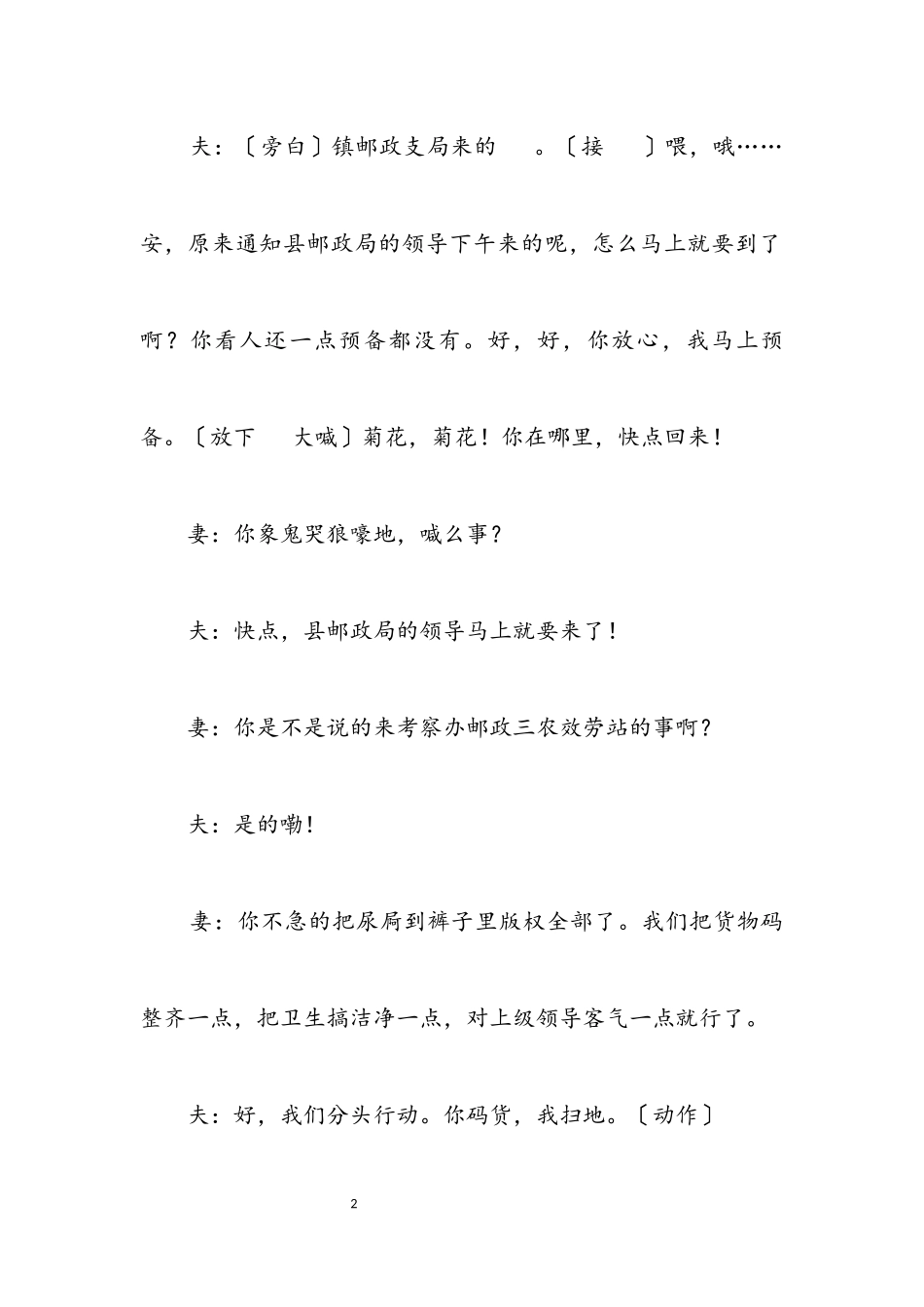 夫：〔旁白〕镇邮政支局来的　。〔接　〕喂，哦……安，原来通知县邮政局的领导下午来的呢，怎么马上就要到了啊？你看人还一点预备都没有。好，好，你放心，我马上预备。〔放下　大喊〕菊花，菊花！你在哪里，快点回来！

妻：你象鬼哭狼嚎地，喊么事？

夫：快点，县邮政局的领导马上就要来了！

妻：你是不是说的来考察办邮政三农效劳站的事啊？

夫：是的嘞！

妻：你不急的把尿屙到裤子里版权全部了。我们把货物码整齐一点，把卫生搞洁净一点，对上级领导客气一点就行了。

夫：好，我们分头行动。你码货，我扫地。〔动作〕

2